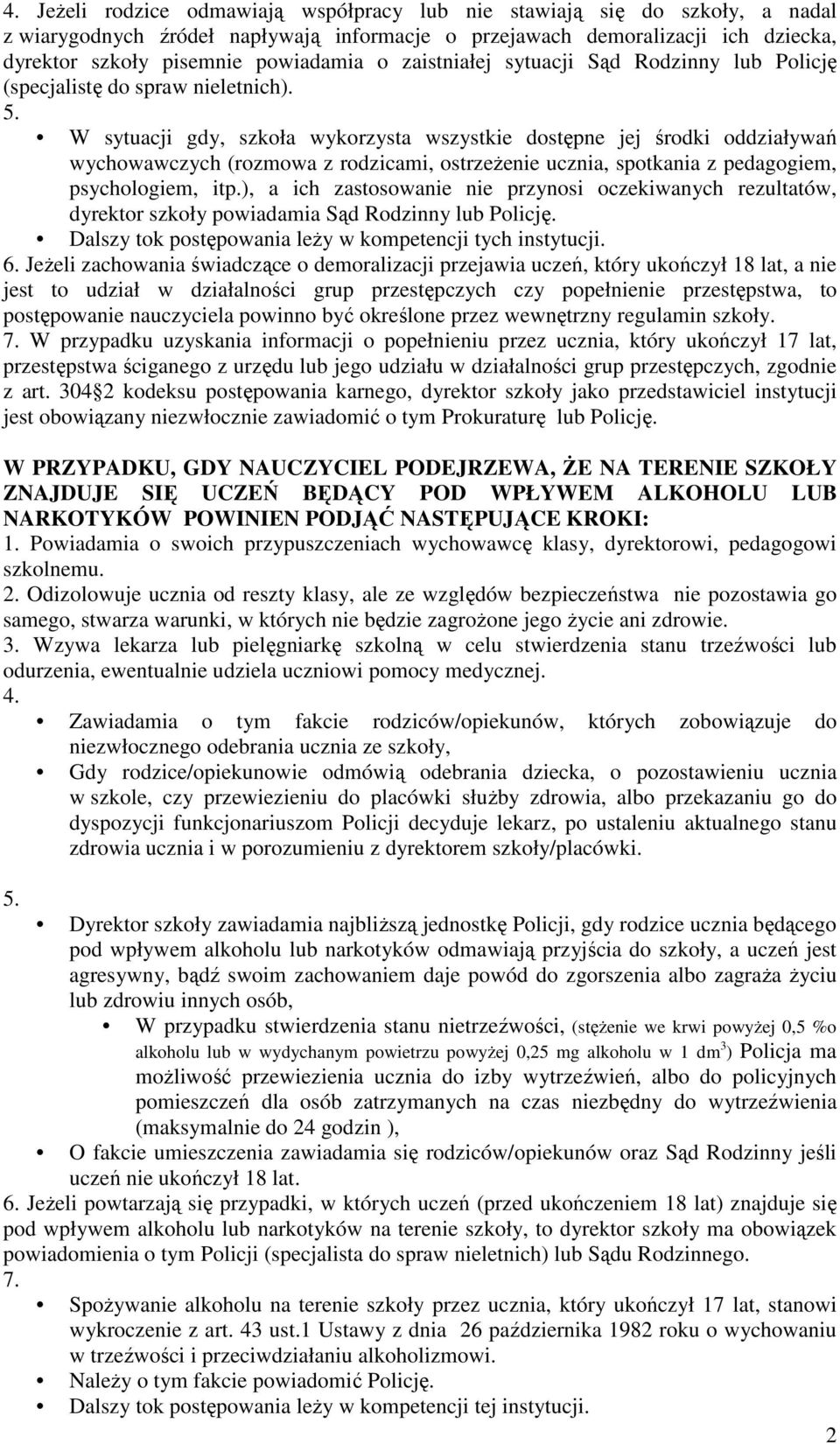 4. Jeżeli rodzice odmawiają współpracy lub nie stawiają się do szkoły, a nadal z wiarygodnych źródeł napływają informacje o przejawach demoralizacji ich dziecka, dyrektor szkoły pisemnie powiadamia o zaistniałej sytuacji Sąd Rodzinny lub Policję (specjalistę do spraw nieletnich).
5.
• W sytuacji gdy, szkoła wykorzysta wszystkie dostępne jej środki oddziaływań wychowawczych (rozmowa z rodzicami, ostrzeżenie ucznia, spotkania z pedagogiem, psychologiem, itp.), a ich zastosowanie nie przynosi oczekiwanych rezultatów, dyrektor szkoły powiadamia Sąd Rodzinny lub Policję.
• Dalszy tok postępowania leży w kompetencji tych instytucji.
6. Jeżeli zachowania świadczące o demoralizacji przejawia uczeń, który ukończył 18 lat, a nie jest to udział w działalności grup przestępczych czy popełnienie przestępstwa, to postępowanie nauczyciela powinno być określone przez wewnętrzny regulamin szkoły.
7. W przypadku uzyskania informacji o popełnieniu przez ucznia, który ukończył 17 lat, przestępstwa ściganego z urzędu lub jego udziału w działalności grup przestępczych, zgodnie z art. 304 2 kodeksu postępowania karnego, dyrektor szkoły jako przedstawiciel instytucji jest obowiązany niezwłocznie zawiadomić o tym Prokuraturę lub Policję.

W PRZYPADKU, GDY NAUCZYCIEL PODEJRZEWA, ŻE NA TERENIE SZKOŁY ZNAJDUJE SIĘ UCZEŃ BĘDĄCY POD WPŁYWEM ALKOHOLU LUB NARKOTYKÓW POWINIEN PODJĄĆ NASTĘPUJĄCE KROKI:
1. Powiadamia o swoich przypuszczeniach wychowawcę klasy, dyrektorowi, pedagogowi szkolnemu.
2. Odizolowuje ucznia od reszty klasy, ale ze względów bezpieczeństwa nie pozostawia go samego, stwarza warunki, w których nie będzie zagrożone jego życie ani zdrowie.
3. Wzywa lekarza lub pielęgniarkę szkolną w celu stwierdzenia stanu trzeźwości lub odurzenia, ewentualnie udziela uczniowi pomocy medycznej.
4.
• Zawiadamia o tym fakcie rodziców/opiekunów, których zobowiązuje do niezwłocznego odebrania ucznia ze szkoły,
• Gdy rodzice/opiekunowie odmówią odebrania dziecka, o pozostawieniu ucznia w szkole, czy przewiezieniu do placówki służby zdrowia, albo przekazaniu go do dyspozycji funkcjonariuszom Policji decyduje lekarz, po ustaleniu aktualnego stanu zdrowia ucznia i w porozumieniu z dyrektorem szkoły/placówki.
5.
• Dyrektor szkoły zawiadamia najbliższą jednostkę Policji, gdy rodzice ucznia będącego pod wpływem alkoholu lub narkotyków odmawiają przyjścia do szkoły, a uczeń jest agresywny, bądź swoim zachowaniem daje powód do zgorszenia albo zagraża życiu lub zdrowiu innych osób,
• W przypadku stwierdzenia stanu nietrzeźwości, (stężenie we krwi powyżej 0,5 %o alkoholu lub w wydychanym powietrzu powyżej 0,25 mg alkoholu w 1 dm$^3$) Policja ma możliwość przewiezienia ucznia do izby wytrzeźwień, albo do policyjnych pomieszczeń dla osób zatrzymanych na czas niezbędny do wytrzeźwienia (maksymalnie do 24 godzin ),
• O fakcie umieszczenia zawiadamia się rodziców/opiekunów oraz Sąd Rodzinny jeśli uczeń nie ukończył 18 lat.
6. Jeżeli powtarzają się przypadki, w których uczeń (przed ukończeniem 18 lat) znajduje się pod wpływem alkoholu lub narkotyków na terenie szkoły, to dyrektor szkoły ma obowiązek powiadomienia o tym Policji (specjalista do spraw nieletnich) lub Sądu Rodzinnego.
7.
• Spożywanie alkoholu na terenie szkoły przez ucznia, który ukończył 17 lat, stanowi wykroczenie z art. 43 ust.1 Ustawy z dnia 26 października 1982 roku o wychowaniu w trzeźwości i przeciwdziałaniu alkoholizmowi.
• Należy o tym fakcie powiadomić Policję.
• Dalszy tok postępowania leży w kompetencji tej instytucji.
2